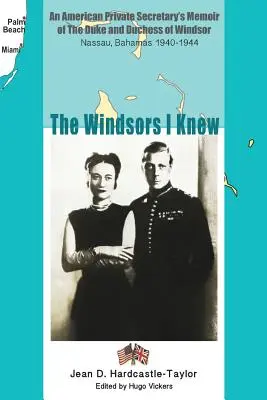 Palm Beach

Miami

An American Private Secretary's Memoir of The Duke and Duchess of Windsor
Nassau, Bahamas 1940-1944

The Windsors I Knew

Jean D. Hardcastle-Taylor
Edited by Hugo Vickers